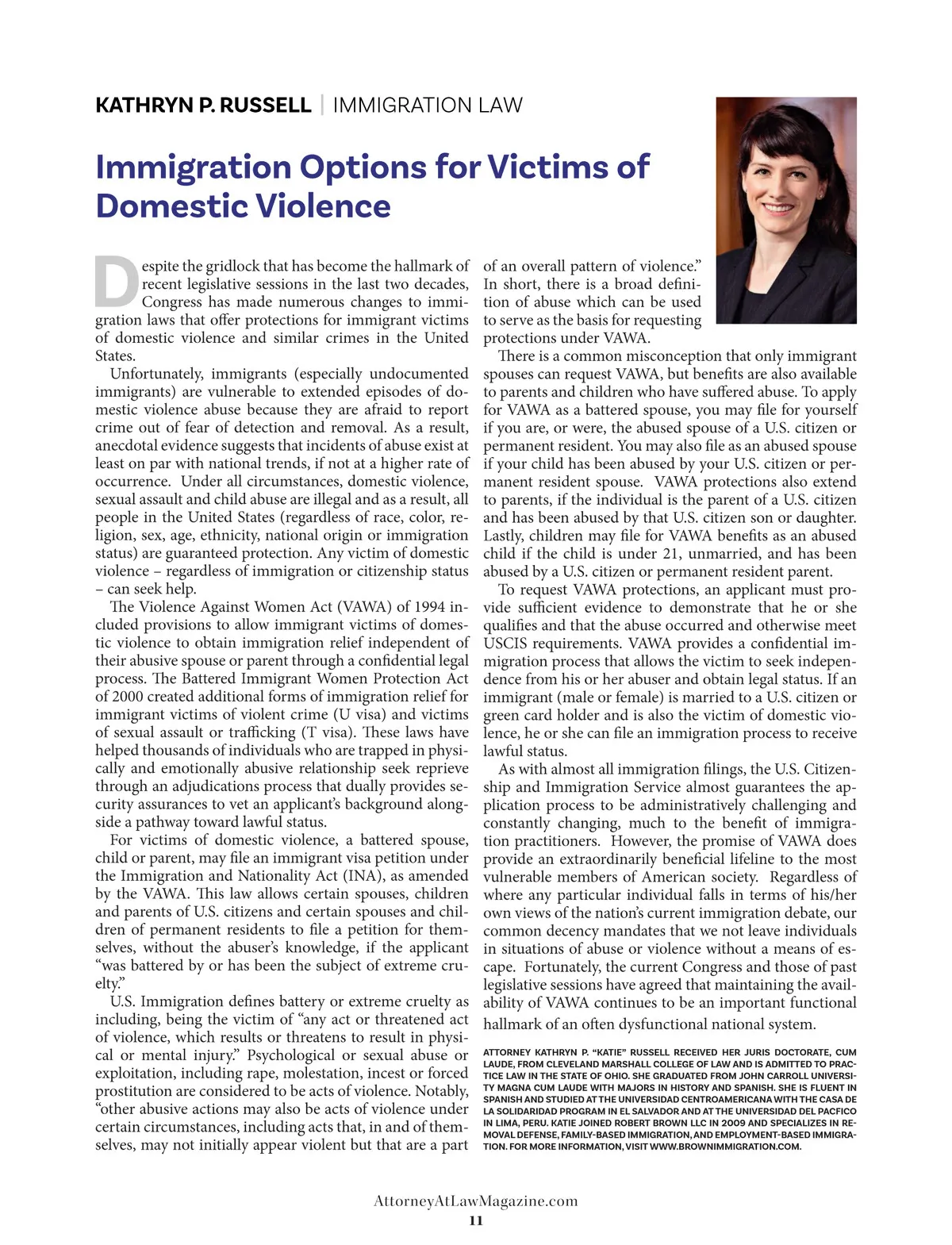 KATHRYN P. RUSSELL | IMMIGRATION LAW

Immigration Options for Victims of Domestic Violence

Despite the gridlock that has become the hallmark of recent legislative sessions in the last two decades, Congress has made numerous changes to immigration laws that offer protections for immigrant victims of domestic violence and similar crimes in the United States.

Unfortunately, immigrants (especially undocumented immigrants) are vulnerable to extended episodes of domestic violence abuse because they are afraid to report crime out of fear of detection and removal. As a result, anecdotal evidence suggests that incidents of abuse exist at least on par with national trends, if not at a higher rate of occurrence. Under all circumstances, domestic violence, sexual assault and child abuse are illegal and as a result, all people in the United States (regardless of race, color, religion, sex, age, ethnicity, national origin or immigration status) are guaranteed protection. Any victim of domestic violence – regardless of immigration or citizenship status – can seek help.

The Violence Against Women Act (VAWA) of 1994 included provisions to allow immigrant victims of domestic violence to obtain immigration relief independent of their abusive spouse or parent through a confidential legal process. The Battered Immigrant Women Protection Act of 2000 created additional forms of immigration relief for immigrant victims of violent crime (U visa) and victims of sexual assault or trafficking (T visa). These laws have helped thousands of individuals who are trapped in physically and emotionally abusive relationship seek reprieve through an adjudications process that dually provides security assurances to vet an applicant's background alongside a pathway toward lawful status.

For victims of domestic violence, a battered spouse, child or parent, may file an immigrant visa petition under the Immigration and Nationality Act (INA), as amended by the VAWA. This law allows certain spouses, children and parents of U.S. citizens and certain spouses and children of permanent residents to file a petition for themselves, without the abuser's knowledge, if the applicant "was battered by or has been the subject of extreme cruelty."

U.S. Immigration defines battery or extreme cruelty as including, being the victim of "any act or threatened act of violence, which results or threatens to result in physical or mental injury." Psychological or sexual abuse or exploitation, including rape, molestation, incest or forced prostitution are considered to be acts of violence. Notably, "other abusive actions may also be acts of violence under certain circumstances, including acts that, in and of themselves, may not initially appear violent but that are a part of an overall pattern of violence." In short, there is a broad definition of abuse which can be used to serve as the basis for requesting protections under VAWA.

There is a common misconception that only immigrant spouses can request VAWA, but benefits are also available to parents and children who have suffered abuse. To apply for VAWA as a battered spouse, you may file for yourself if you are, or were, the abused spouse of a U.S. citizen or permanent resident. You may also file as an abused spouse if your child has been abused by your U.S. citizen or permanent resident spouse. VAWA protections also extend to parents, if the individual is the parent of a U.S. citizen and has been abused by that U.S. citizen son or daughter. Lastly, children may file for VAWA benefits as an abused child if the child is under 21, unmarried, and has been abused by a U.S. citizen or permanent resident parent.

To request VAWA protections, an applicant must provide sufficient evidence to demonstrate that he or she qualifies and that the abuse occurred and otherwise meet USCIS requirements. VAWA provides a confidential immigration process that allows the victim to seek independence from his or her abuser and obtain legal status. If an immigrant (male or female) is married to a U.S. citizen or green card holder and is also the victim of domestic violence, he or she can file an immigration process to receive lawful status.

As with almost all immigration filings, the U.S. Citizenship and Immigration Service almost guarantees the application process to be administratively challenging and constantly changing, much to the benefit of immigration practitioners. However, the promise of VAWA does provide an extraordinarily beneficial lifeline to the most vulnerable members of American society. Regardless of where any particular individual falls in terms of his/her own views of the nation's current immigration debate, our common decency mandates that we not leave individuals in situations of abuse or violence without a means of escape. Fortunately, the current Congress and those of past legislative sessions have agreed that maintaining the availability of VAWA continues to be an important functional hallmark of an often dysfunctional national system.

ATTORNEY KATHRYN P. "KATIE" RUSSELL RECEIVED HER JURIS DOCTORATE, CUM LAUDE, FROM CLEVELAND MARSHALL COLLEGE OF LAW AND IS ADMITTED TO PRACTICE LAW IN THE STATE OF OHIO. SHE GRADUATED FROM JOHN CARROLL UNIVERSITY MAGNA CUM LAUDE WITH MAJORS IN HISTORY AND SPANISH. SHE IS FLUENT IN SPANISH AND STUDIED AT THE UNIVERSIDAD CENTROAMERICANA WITH THE CASA DE LA SOLIDARIDAD PROGRAM IN EL SALVADOR AND AT THE UNIVERSIDAD DEL PACFICO IN LIMA, PERU. KATIE JOINED ROBERT BROWN LLC IN 2009 AND SPECIALIZES IN REMOVAL DEFENSE, FAMILY-BASED IMMIGRATION, AND EMPLOYMENT-BASED IMMIGRATION. FOR MORE INFORMATION, VISIT WWW.BROWNIMMIGRATION.COM.

AttorneyAtLawMagazine.com
11